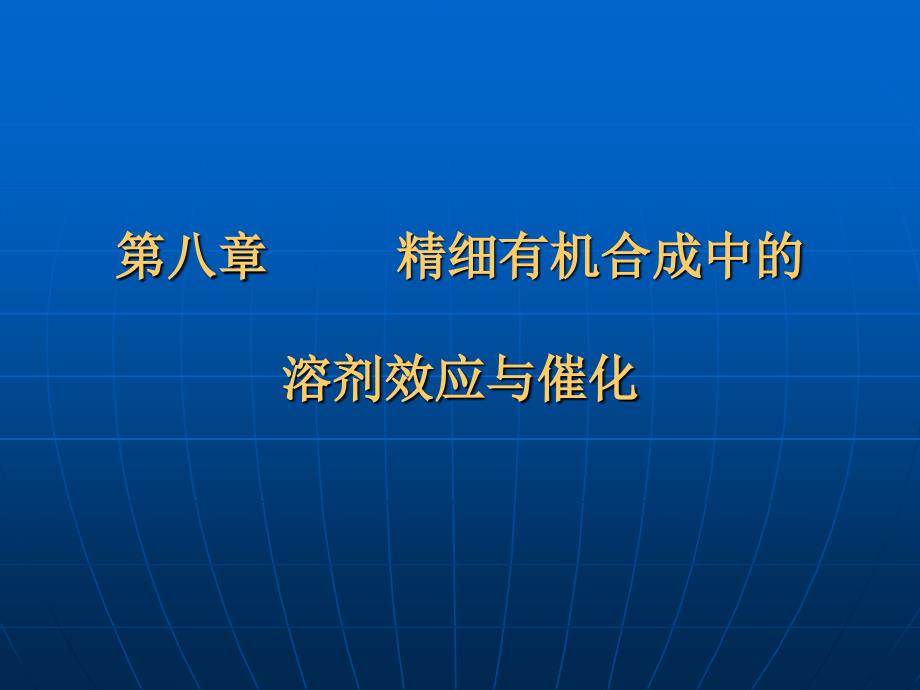 第八章 精细有机合成中的

溶剂效应与催化